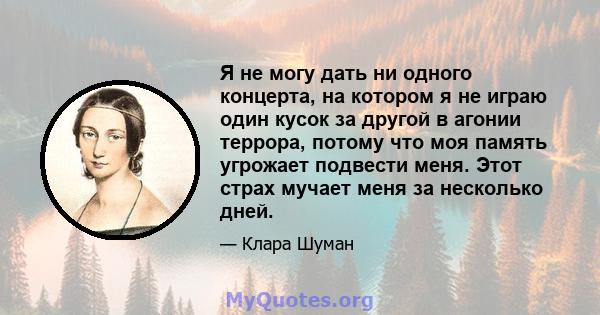 Я не могу дать ни одного концерта, на котором я не играю один кусок за другой в агонии террора, потому что моя память угрожает подвести меня. Этот страх мучает меня за несколько дней.

— Клара Шуман

MyQuotes.org